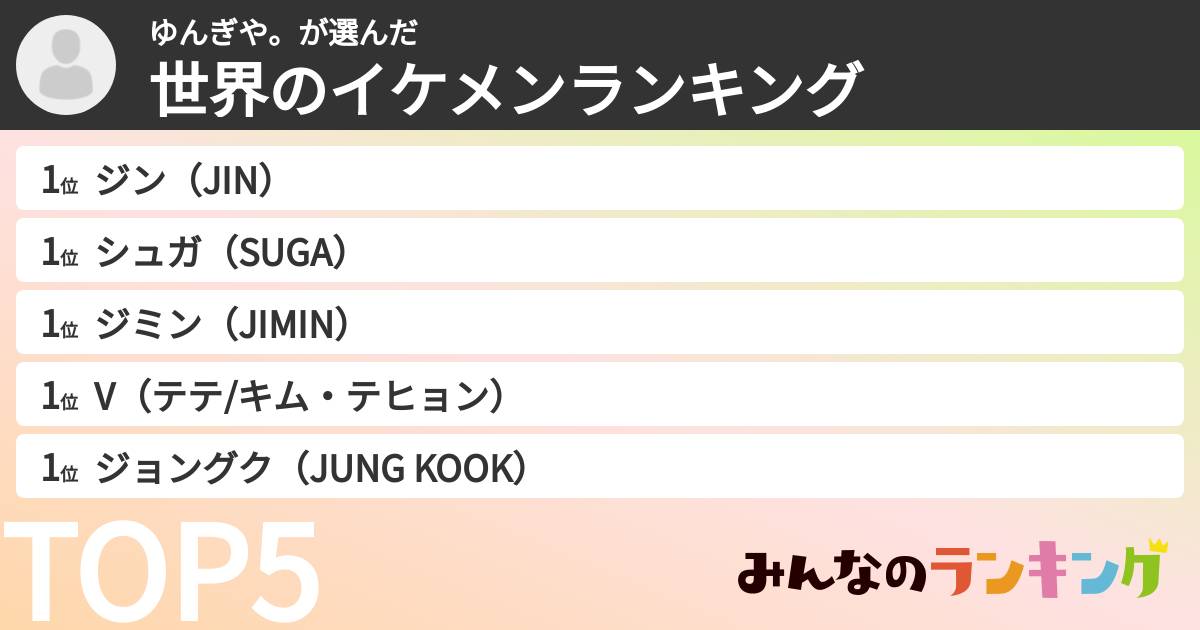 ゆんぎや。が選んだ
世界のイケメンランキング

1位 ジン（JIN）

1位 シュガ（SUGA）

1位 ジミン（JIMIN）

1位 V（テテ/キム・テヒョン）

1位 ジョングク（JUNG KOOK）

TOP5

みんなのランキング